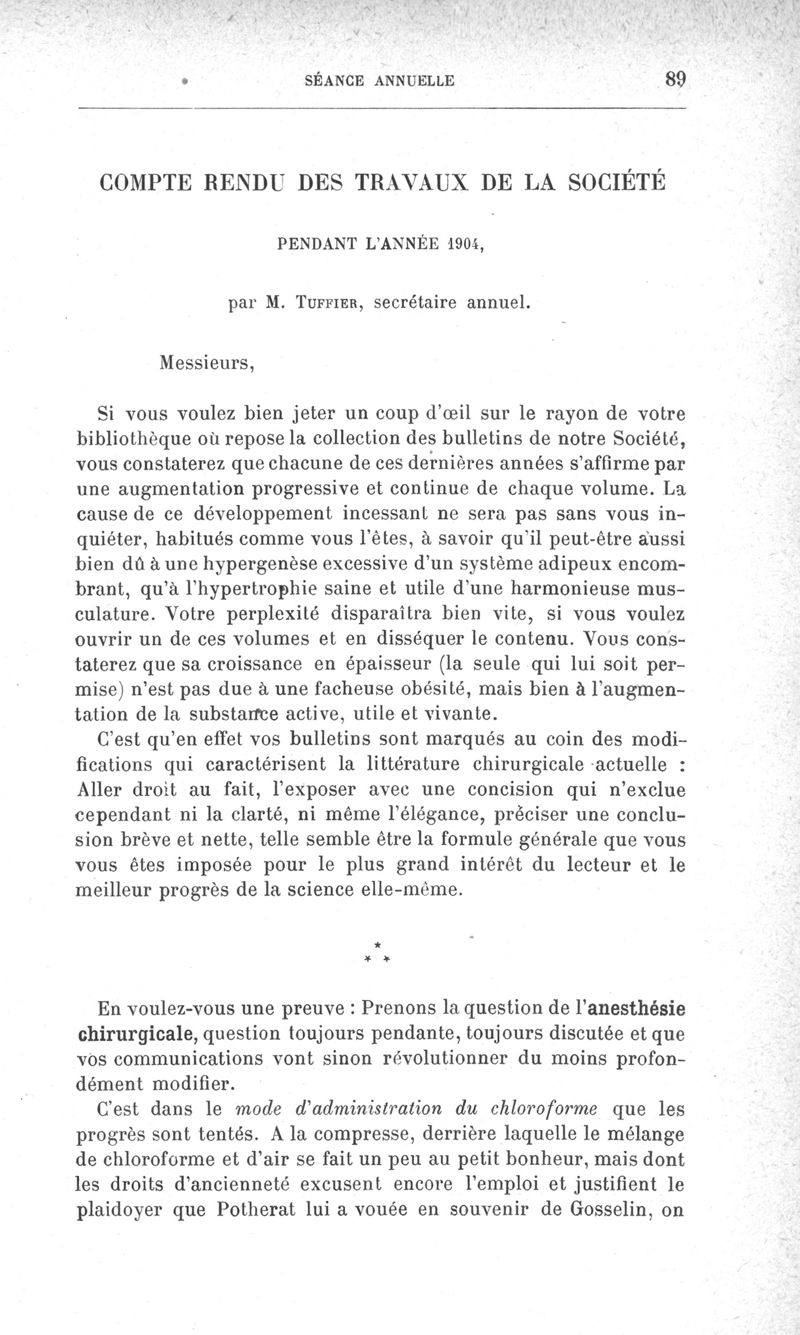 SÉANCE ANNUELLE 89

COMPTE RENDU DES TRAVAUX DE LA SOCIÉTÉ

PENDANT L'ANNÉE 1904,

par M. Tuffier, secrétaire annuel.

Messieurs,

Si vous voulez bien jeter un coup d'œil sur le rayon de votre bibliothèque où repose la collection des bulletins de notre Société, vous constaterez que chacune de ces dernières années s'affirme par une augmentation progressive et continue de chaque volume. La cause de ce développement incessant ne sera pas sans vous inquiéter, habitués comme vous l'êtes, à savoir qu'il peut-être aussi bien dû à une hypergenèse excessive d'un système adipeux encombrant, qu'à l'hypertrophie saine et utile d'une harmonieuse musculature. Votre perplexité disparaîtra bien vite, si vous voulez ouvrir un de ces volumes et en disséquer le contenu. Vous constaterez que sa croissance en épaisseur (la seule qui lui soit permise) n'est pas due à une facheuse obésité, mais bien à l'augmentation de la substance active, utile et vivante.

C'est qu'en effet vos bulletins sont marqués au coin des modifications qui caractérisent la littérature chirurgicale actuelle : Aller droit au fait, l'exposer avec une concision qui n'exclue cependant ni la clarté, ni même l'élégance, préciser une conclusion brève et nette, telle semble être la formule générale que vous vous êtes imposée pour le plus grand intérêt du lecteur et le meilleur progrès de la science elle-même.

* * *

En voulez-vous une preuve : Prenons la question de l'anesthésie chirurgicale, question toujours pendante, toujours discutée et que vos communications vont sinon révolutionner du moins profondément modifier.

C'est dans le mode d'administration du chloroforme que les progrès sont tentés. A la compresse, derrière laquelle le mélange de chloroforme et d'air se fait un peu au petit bonheur, mais dont les droits d'ancienneté excusent encore l'emploi et justifient le plaidoyer que Potherat lui a vouée en souvenir de Gosselin, on